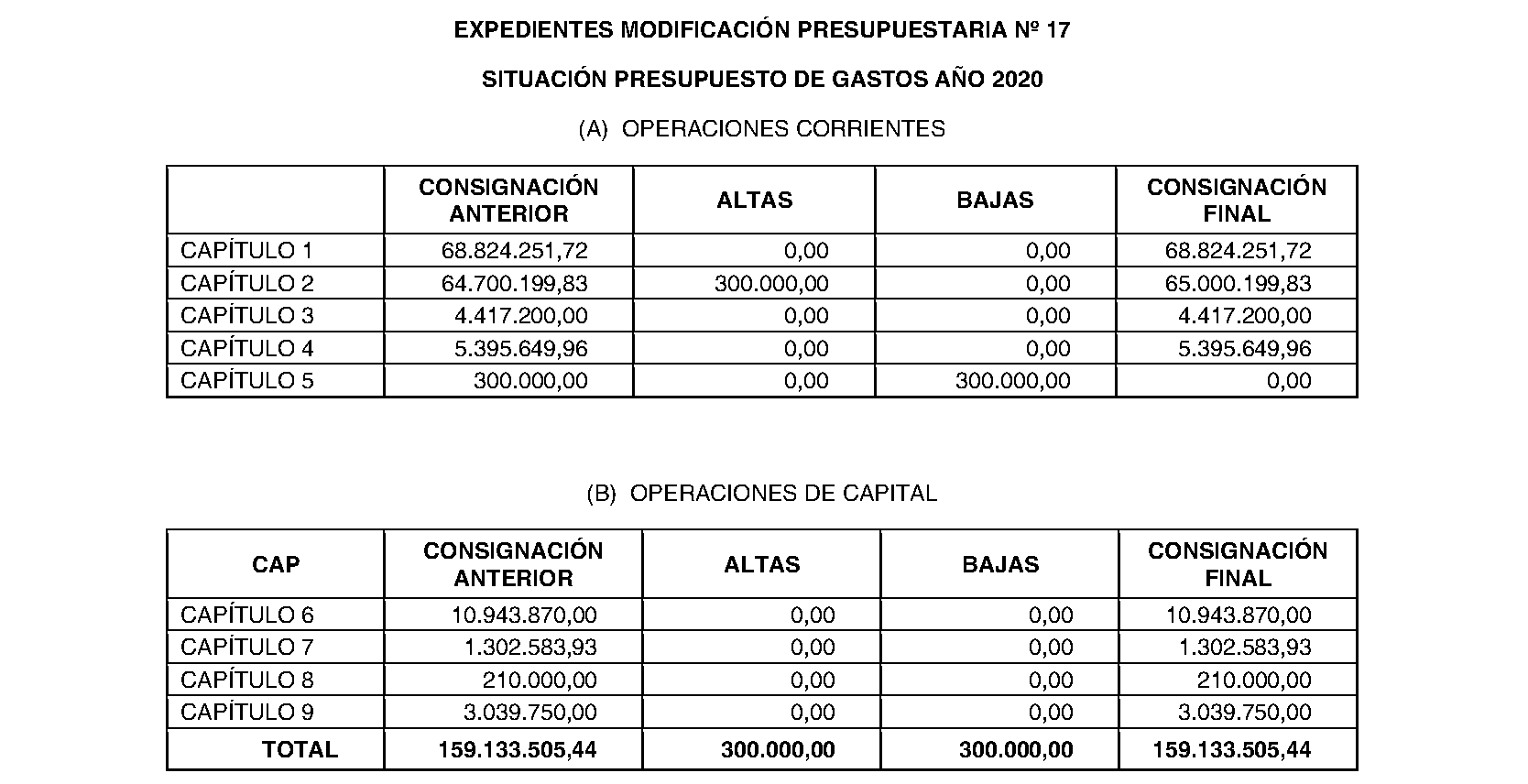 EXPEDIENTES MODIFICACIÓN PRESUPUESTARIA Nº 17

SITUACIÓN PRESUPUESTO DE GASTOS AÑO 2020

(A) OPERACIONES CORRIENTES

| | CONSIGNACIÓN ANTERIOR | ALTAS | BAJAS | CONSIGNACIÓN FINAL |
|---|---|---|---|---|
| CAPÍTULO 1 | 68.824.251,72 | 0,00 | 0,00 | 68.824.251,72 |
| CAPÍTULO 2 | 64.700.199,83 | 300.000,00 | 0,00 | 65.000.199,83 |
| CAPÍTULO 3 | 4.417.200,00 | 0,00 | 0,00 | 4.417.200,00 |
| CAPÍTULO 4 | 5.395.649,96 | 0,00 | 0,00 | 5.395.649,96 |
| CAPÍTULO 5 | 300.000,00 | 0,00 | 300.000,00 | 0,00 |

(B) OPERACIONES DE CAPITAL

| CAP | CONSIGNACIÓN ANTERIOR | ALTAS | BAJAS | CONSIGNACIÓN FINAL |
|---|---|---|---|---|
| CAPÍTULO 6 | 10.943.870,00 | 0,00 | 0,00 | 10.943.870,00 |
| CAPÍTULO 7 | 1.302.583,93 | 0,00 | 0,00 | 1.302.583,93 |
| CAPÍTULO 8 | 210.000,00 | 0,00 | 0,00 | 210.000,00 |
| CAPÍTULO 9 | 3.039.750,00 | 0,00 | 0,00 | 3.039.750,00 |
| TOTAL | 159.133.505,44 | 300.000,00 | 300.000,00 | 159.133.505,44 |